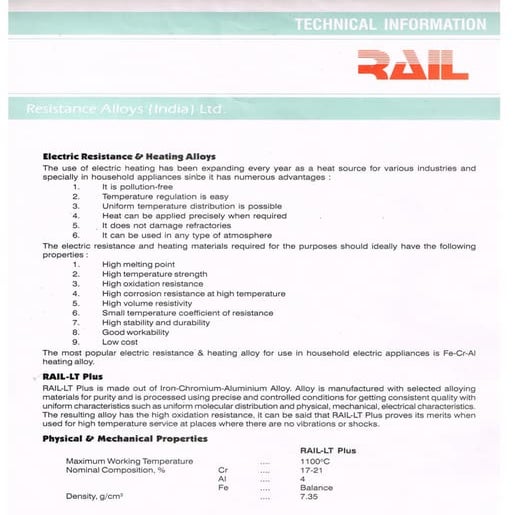 TECHNICAL INFORMATION

RAIL

Resistance Alloys (India) Ltd.

Electric Resistance & Heating Alloys

The use of electric heating has been expanding every year as a heat source for various industries and specially in household appliances since it has numerous advantages :

1. It is pollution-free
2. Temperature regulation is easy
3. Uniform temperature distribution is possible
4. Heat can be applied precisely when required
5. It does not damage refractories
6. It can be used in any type of atmosphere

The electric resistance and heating materials required for the purposes should ideally have the following properties :

1. High melting point
2. High temperature strength
3. High oxidation resistance
4. High corrosion resistance at high temperature
5. High volume resistivity
6. Small temperature coefficient of resistance
7. High stability and durability
8. Good workability
9. Low cost

The most popular electric resistance & heating alloy for use in household electric appliances is Fe-Cr-Al heating alloy.

RAIL-LT Plus

RAIL-LT Plus is made out of Iron-Chromium-Aluminium Alloy. Alloy is manufactured with selected alloying materials for purity and is processed using precise and controlled conditions for getting consistent quality with uniform characteristics such as uniform molecular distribution and physical, mechanical, electrical characteristics. The resulting alloy has the high oxidation resistance, it can be said that RAIL-LT Plus proves its merits when used for high temperature service at places where there are no vibrations or shocks.

Physical & Mechanical Properties

| | | | RAIL-LT Plus |
|---|---|---|---|
| Maximum Working Temperature | | .... | 1100°C |
| Nominal Composition, % | Cr | .... | 17-21 |
| | Al | .... | 4 |
| | Fe | .... | Balance |
| Density, g/cm³ | | .... | 7.35 |